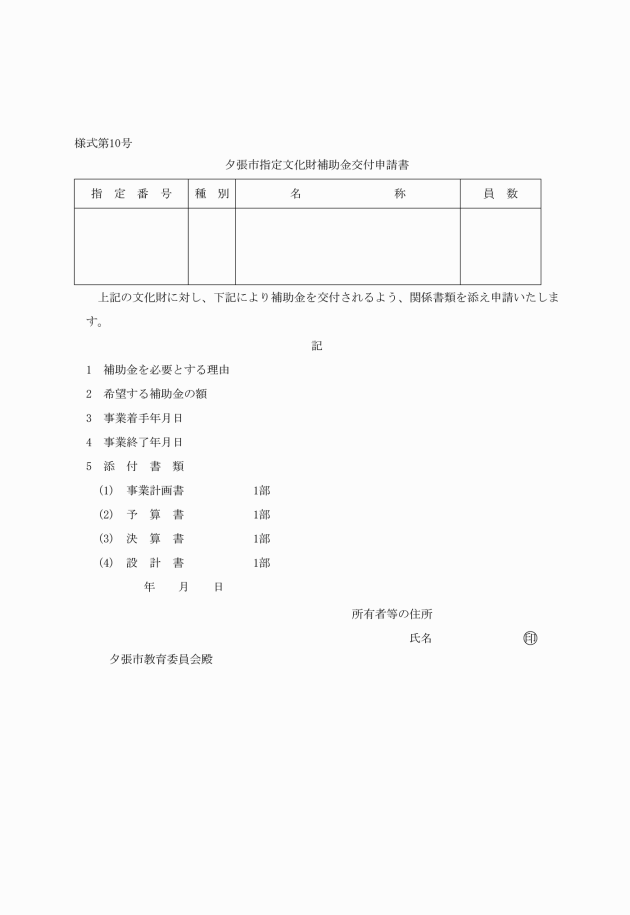 様式第10号

夕張市指定文化財補助金交付申請書

| 指　定　番　号 | 種　別 | 名　　　　　称 | 員　数 |
|---|---|---|---|
| | | | |

上記の文化財に対し、下記により補助金を交付されるよう、関係書類を添え申請いたします。

記

1　補助金を必要とする理由

2　希望する補助金の額

3　事業着手年月日

4　事業終了年月日

5　添　付　書　類

(1)　事業計画書　　1部

(2)　予　算　書　　1部

(3)　決　算　書　　1部

(4)　設　計　書　　1部

年　月　日

所有者等の住所

氏名　　　　㊞

夕張市教育委員会殿